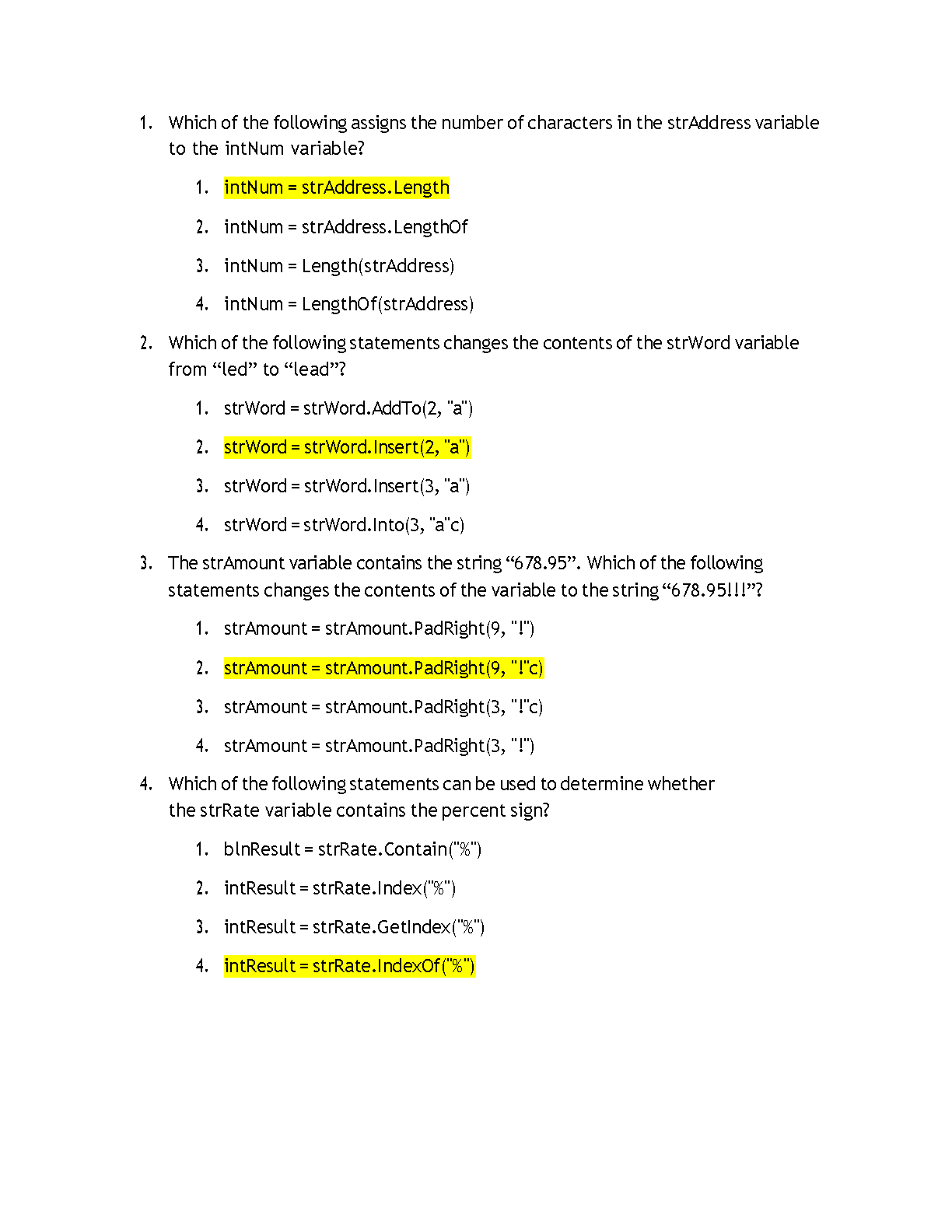 1. Which of the following assigns the number of characters in the strAddress variable to the intNum variable?

1. intNum = strAddress.Length

2. intNum = strAddress.LengthOf

3. intNum = Length(strAddress)

4. intNum = LengthOf(strAddress)

2. Which of the following statements changes the contents of the strWord variable from “led” to “lead”?

1. strWord = strWord.AddTo(2, "a")

2. strWord = strWord.Insert(2, "a")

3. strWord = strWord.Insert(3, "a")

4. strWord = strWord.Into(3, "a"c)

3. The strAmount variable contains the string “678.95”. Which of the following statements changes the contents of the variable to the string “678.95!!!”?

1. strAmount = strAmount.PadRight(9, "!")

2. strAmount = strAmount.PadRight(9, "!"c)

3. strAmount = strAmount.PadRight(3, "!"c)

4. strAmount = strAmount.PadRight(3, "!")

4. Which of the following statements can be used to determine whether the strRate variable contains the percent sign?

1. blnResult = strRate.Contain("%")

2. intResult = strRate.Index("%")

3. intResult = strRate.GetIndex("%")

4. intResult = strRate.IndexOf("%")